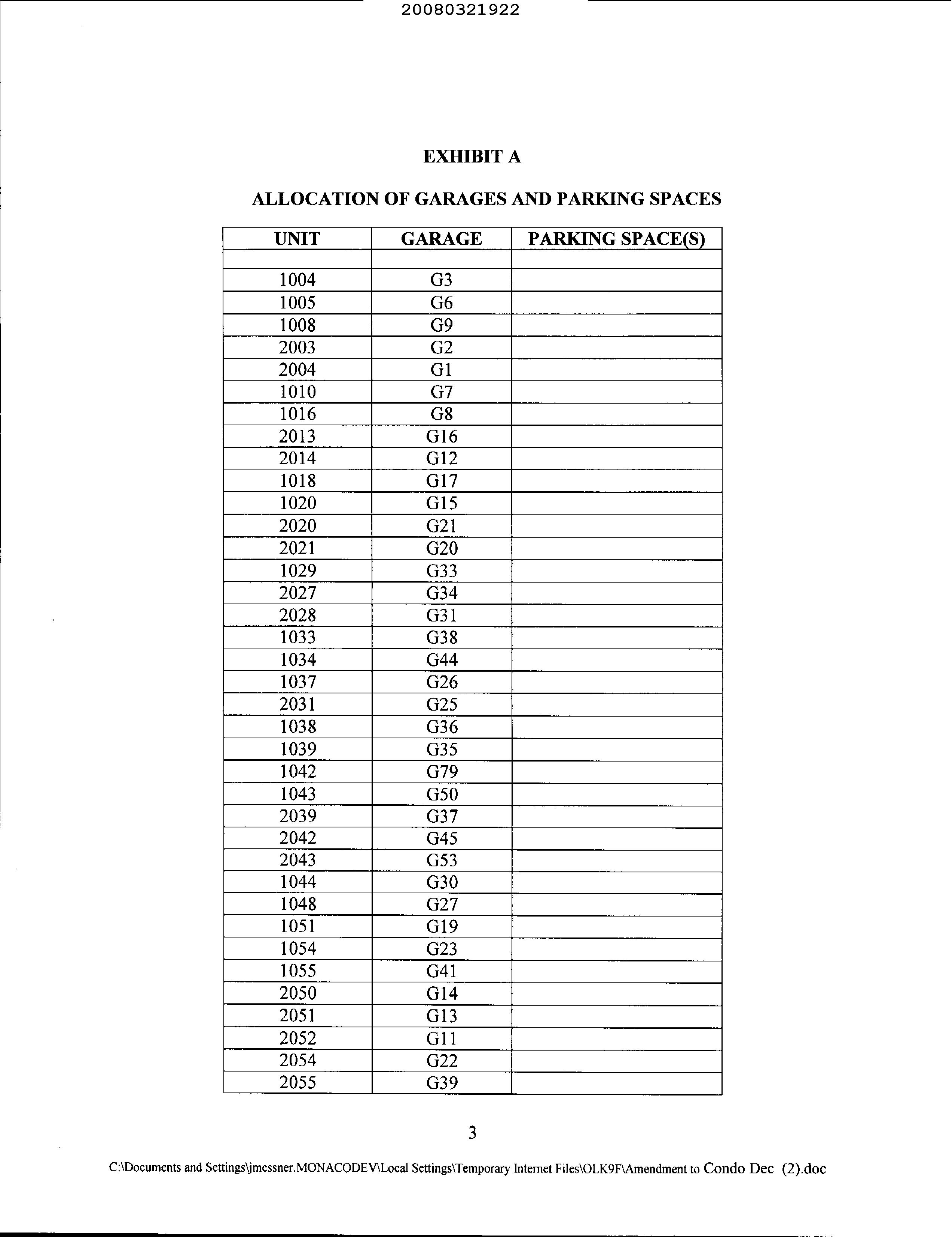 20080321922

EXHIBIT A

ALLOCATION OF GARAGES AND PARKING SPACES

| UNIT | GARAGE | PARKING SPACE(S) |
|---|---|---|
| | | |
| 1004 | G3 | |
| 1005 | G6 | |
| 1008 | G9 | |
| 2003 | G2 | |
| 2004 | G1 | |
| 1010 | G7 | |
| 1016 | G8 | |
| 2013 | G16 | |
| 2014 | G12 | |
| 1018 | G17 | |
| 1020 | G15 | |
| 2020 | G21 | |
| 2021 | G20 | |
| 1029 | G33 | |
| 2027 | G34 | |
| 2028 | G31 | |
| 1033 | G38 | |
| 1034 | G44 | |
| 1037 | G26 | |
| 2031 | G25 | |
| 1038 | G36 | |
| 1039 | G35 | |
| 1042 | G79 | |
| 1043 | G50 | |
| 2039 | G37 | |
| 2042 | G45 | |
| 2043 | G53 | |
| 1044 | G30 | |
| 1048 | G27 | |
| 1051 | G19 | |
| 1054 | G23 | |
| 1055 | G41 | |
| 2050 | G14 | |
| 2051 | G13 | |
| 2052 | G11 | |
| 2054 | G22 | |
| 2055 | G39 | |

3

C:\Documents and Settings\jmessner.MONACODEV\Local Settings\Temporary Internet Files\OLK9F\Amendment to Condo Dec (2).doc